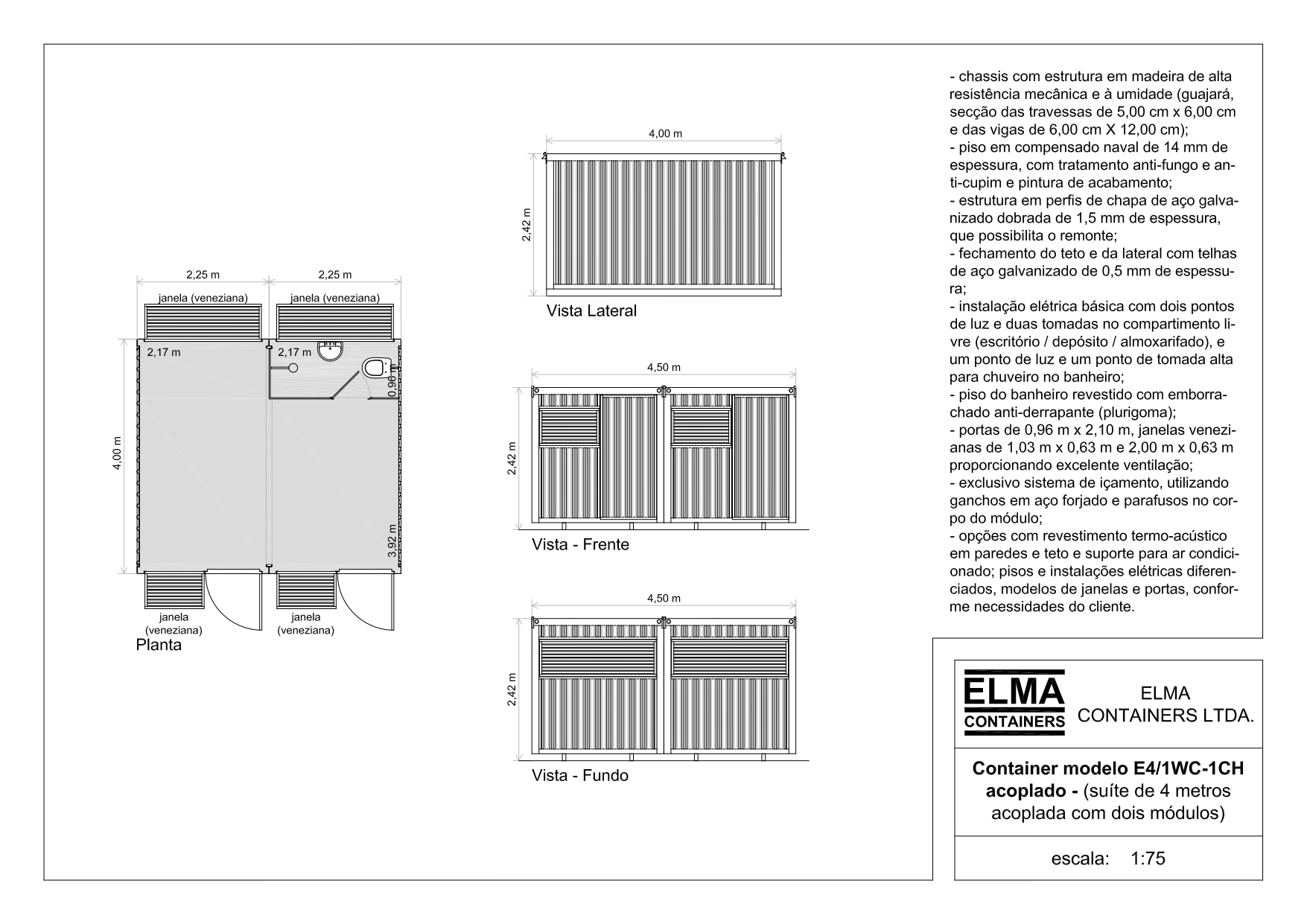 2,25 m

2,25 m

janela (veneziana)

janela (veneziana)

2,17 m

2,17 m

0,96 m

4,00 m

3,92 m

janela (veneziana)

janela (veneziana)

Planta

4,00 m

2,42 m

Vista Lateral

4,50 m

2,42 m

Vista - Frente

4,50 m

2,42 m

Vista - Fundo

- chassis com estrutura em madeira de alta resistência mecânica e à umidade (guajará, secção das travessas de 5,00 cm x 6,00 cm e das vigas de 6,00 cm X 12,00 cm);
- piso em compensado naval de 14 mm de espessura, com tratamento anti-fungo e anti-cupim e pintura de acabamento;
- estrutura em perfis de chapa de aço galvanizado dobrada de 1,5 mm de espessura, que possibilita o remonte;
- fechamento do teto e da lateral com telhas de aço galvanizado de 0,5 mm de espessura;
- instalação elétrica básica com dois pontos de luz e duas tomadas no compartimento livre (escritório / depósito / almoxarifado), e um ponto de luz e um ponto de tomada alta para chuveiro no banheiro;
- piso do banheiro revestido com emborrachado anti-derrapante (plurigoma);
- portas de 0,96 m x 2,10 m, janelas venezianas de 1,03 m x 0,63 m e 2,00 m x 0,63 m proporcionando excelente ventilação;
- exclusivo sistema de içamento, utilizando ganchos em aço forjado e parafusos no corpo do módulo;
- opções com revestimento termo-acústico em paredes e teto e suporte para ar condicionado; pisos e instalações elétricas diferenciados, modelos de janelas e portas, conforme necessidades do cliente.

ELMA CONTAINERS

ELMA CONTAINERS LTDA.

Container modelo E4/1WC-1CH acoplado - (suíte de 4 metros acoplada com dois módulos)

escala: 1:75